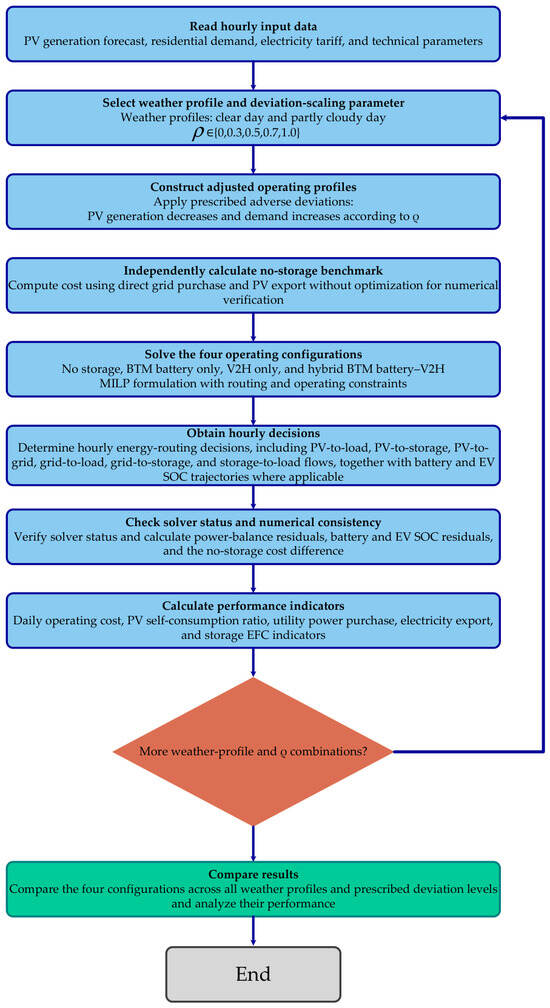 Read hourly input data
PV generation forecast, residential demand, electricity tariff, and technical parameters

Select weather profile and deviation-scaling parameter
Weather profiles: clear day and partly cloudy day
$\rho \in \{0, 0.3, 0.5, 0.7, 1.0\}$

Construct adjusted operating profiles
Apply prescribed adverse deviations:
PV generation decreases and demand increases according to ρ

Independently calculate no-storage benchmark
Compute cost using direct grid purchase and PV export without optimization for numerical verification

Solve the four operating configurations
No storage, BTM battery only, V2H only, and hybrid BTM battery–V2H
MILP formulation with routing and operating constraints

Obtain hourly decisions
Determine hourly energy-routing decisions, including PV-to-load, PV-to-storage, PV-to-grid, grid-to-load, grid-to-storage, and storage-to-load flows, together with battery and EV SOC trajectories where applicable

Check solver status and numerical consistency
Verify solver status and calculate power-balance residuals, battery and EV SOC residuals, and the no-storage cost difference

Calculate performance indicators
Daily operating cost, PV self-consumption ratio, utility power purchase, electricity export, and storage EFC indicators

More weather-profile and ρ combinations?

Compare results
Compare the four configurations across all weather profiles and prescribed deviation levels and analyze their performance

End